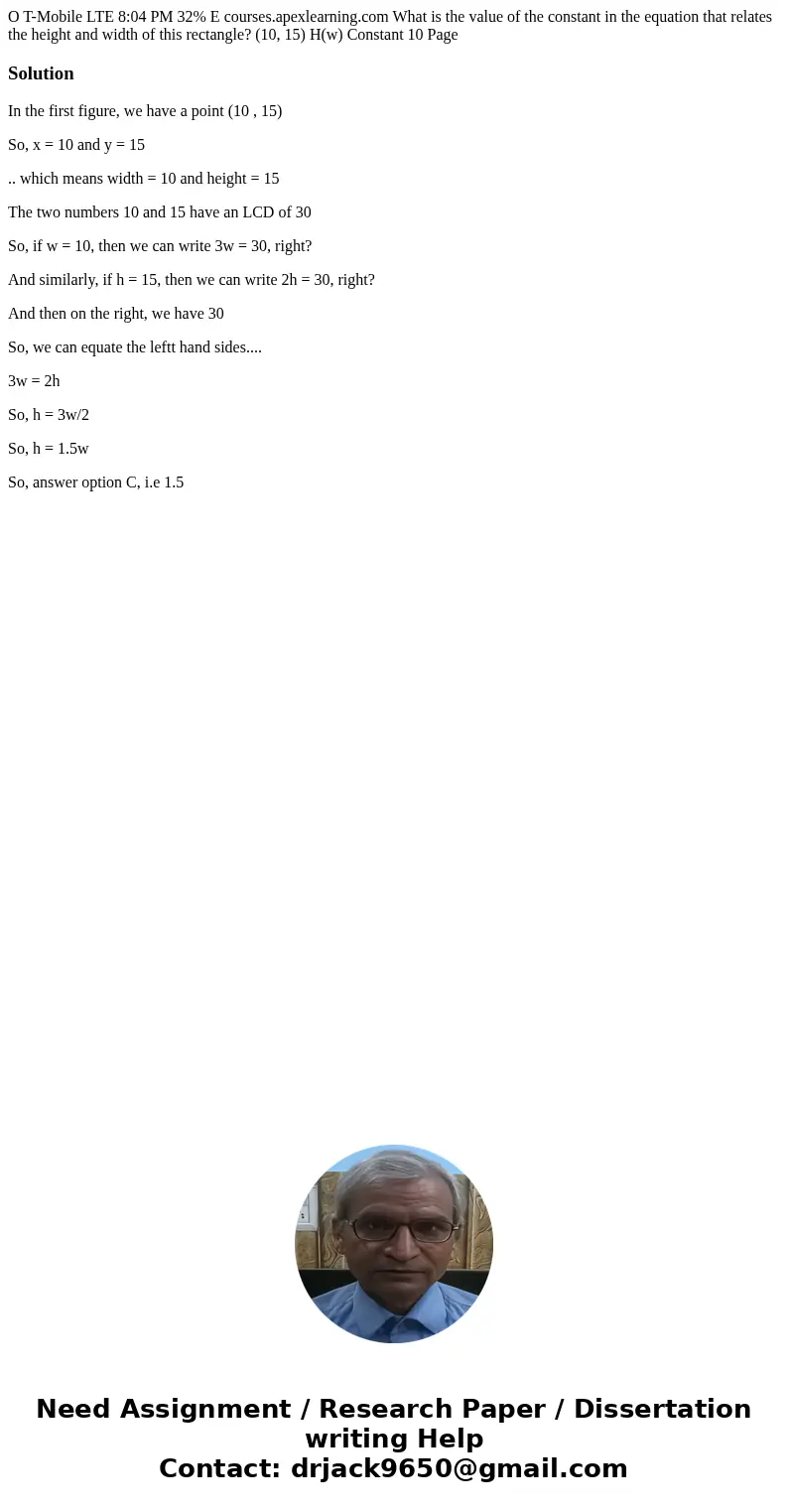 O T-Mobile LTE 8:04 PM 32% E courses.apexlearning.com What is the value of the constant in the equation that relates the height and width of this rectangle? (10, 15) H(w) Constant 10 Page

Solution

In the first figure, we have a point (10 , 15)

So, x = 10 and y = 15

.. which means width = 10 and height = 15

The two numbers 10 and 15 have an LCD of 30

So, if w = 10, then we can write 3w = 30, right?

And similarly, if h = 15, then we can write 2h = 30, right?

And then on the right, we have 30

So, we can equate the leftt hand sides....

3w = 2h

So, h = 3w/2

So, h = 1.5w

So, answer option C, i.e 1.5

Need Assignment / Research Paper / Dissertation writing Help
Contact: drjack9650@gmail.com